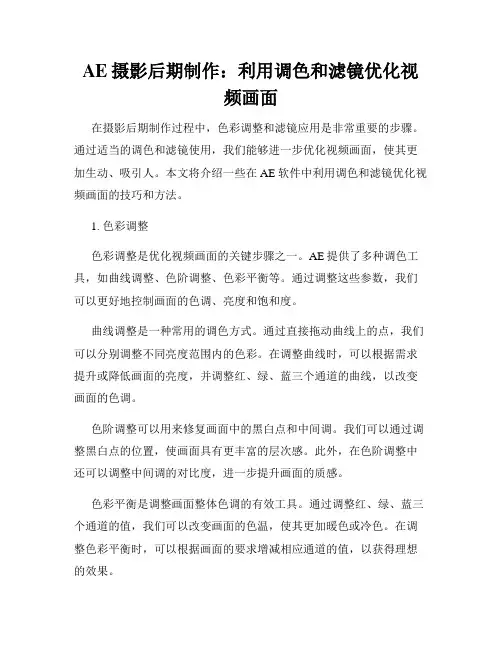 AE 摄影后期制作：利用调色和滤镜优化视频画面

在摄影后期制作过程中，色彩调整和滤镜应用是非常重要的步骤。通过适当的调色和滤镜使用，我们能够进一步优化视频画面，使其更加生动、吸引人。本文将介绍一些在 AE 软件中利用调色和滤镜优化视频画面的技巧和方法。

1. 色彩调整

色彩调整是优化视频画面的关键步骤之一。AE 提供了多种调色工具，如曲线调整、色阶调整、色彩平衡等。通过调整这些参数，我们可以更好地控制画面的色调、亮度和饱和度。

曲线调整是一种常用的调色方式。通过直接拖动曲线上的点，我们可以分别调整不同亮度范围内的色彩。在调整曲线时，可以根据需求提升或降低画面的亮度，并调整红、绿、蓝三个通道的曲线，以改变画面的色调。

色阶调整可以用来修复画面中的黑白点和中间调。我们可以通过调整黑白点的位置，使画面具有更丰富的层次感。此外，在色阶调整中还可以调整中间调的对比度，进一步提升画面的质感。

色彩平衡是调整画面整体色调的有效工具。通过调整红、绿、蓝三个通道的值，我们可以改变画面的色温，使其更加暖色或冷色。在调整色彩平衡时，可以根据画面的要求增减相应通道的值，以获得理想的效果。